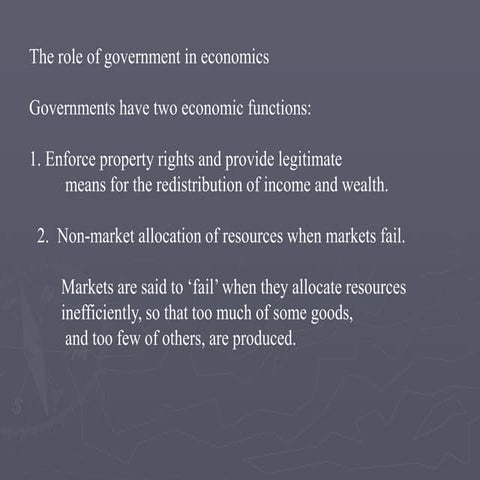 The role of government in economics

Governments have two economic functions:

1. Enforce property rights and provide legitimate means for the redistribution of income and wealth.

2. Non-market allocation of resources when markets fail.

Markets are said to ‘fail’ when they allocate resources inefficiently, so that too much of some goods, and too few of others, are produced.